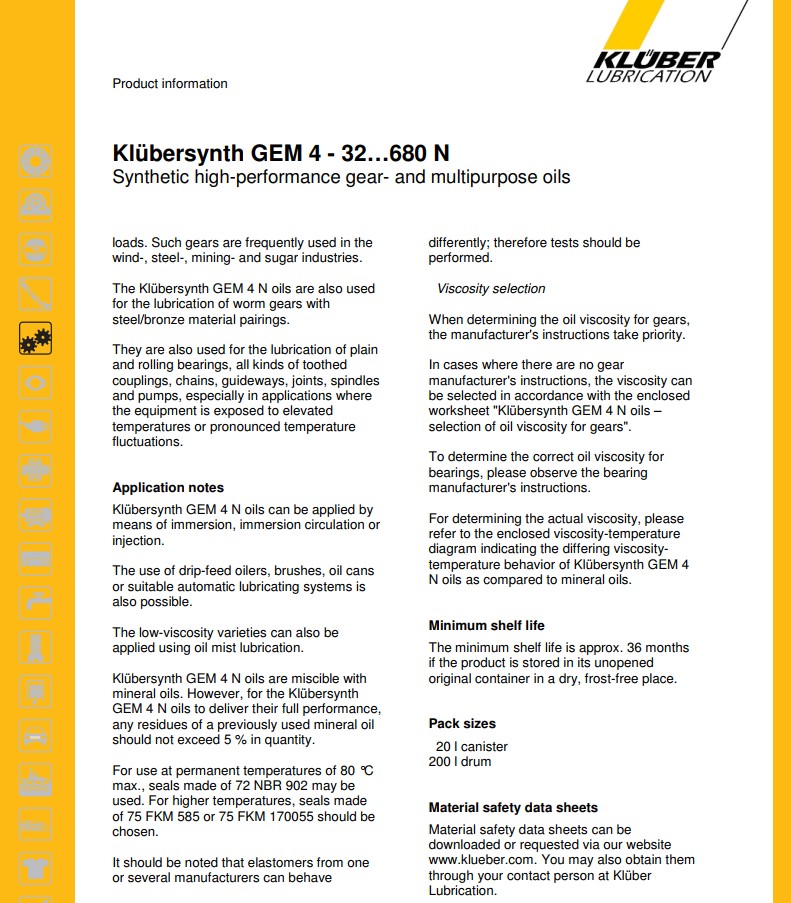 KLÜBER LUBRICATION

Product information

Klübersynth GEM 4 - 32…680 N
Synthetic high-performance gear- and multipurpose oils

loads. Such gears are frequently used in the wind-, steel-, mining- and sugar industries.

The Klübersynth GEM 4 N oils are also used for the lubrication of worm gears with steel/bronze material pairings.

They are also used for the lubrication of plain and rolling bearings, all kinds of toothed couplings, chains, guideways, joints, spindles and pumps, especially in applications where the equipment is exposed to elevated temperatures or pronounced temperature fluctuations.

Application notes
Klübersynth GEM 4 N oils can be applied by means of immersion, immersion circulation or injection.

The use of drip-feed oilers, brushes, oil cans or suitable automatic lubricating systems is also possible.

The low-viscosity varieties can also be applied using oil mist lubrication.

Klübersynth GEM 4 N oils are miscible with mineral oils. However, for the Klübersynth GEM 4 N oils to deliver their full performance, any residues of a previously used mineral oil should not exceed 5 % in quantity.

For use at permanent temperatures of 80 °C max., seals made of 72 NBR 902 may be used. For higher temperatures, seals made of 75 FKM 585 or 75 FKM 170055 should be chosen.

It should be noted that elastomers from one or several manufacturers can behave differently; therefore tests should be performed.

Viscosity selection

When determining the oil viscosity for gears, the manufacturer's instructions take priority.

In cases where there are no gear manufacturer's instructions, the viscosity can be selected in accordance with the enclosed worksheet "Klübersynth GEM 4 N oils – selection of oil viscosity for gears".

To determine the correct oil viscosity for bearings, please observe the bearing manufacturer's instructions.

For determining the actual viscosity, please refer to the enclosed viscosity-temperature diagram indicating the differing viscosity-temperature behavior of Klübersynth GEM 4 N oils as compared to mineral oils.

Minimum shelf life
The minimum shelf life is approx. 36 months if the product is stored in its unopened original container in a dry, frost-free place.

Pack sizes
20 l canister
200 l drum

Material safety data sheets
Material safety data sheets can be downloaded or requested via our website www.klueber.com. You may also obtain them through your contact person at Klüber Lubrication.